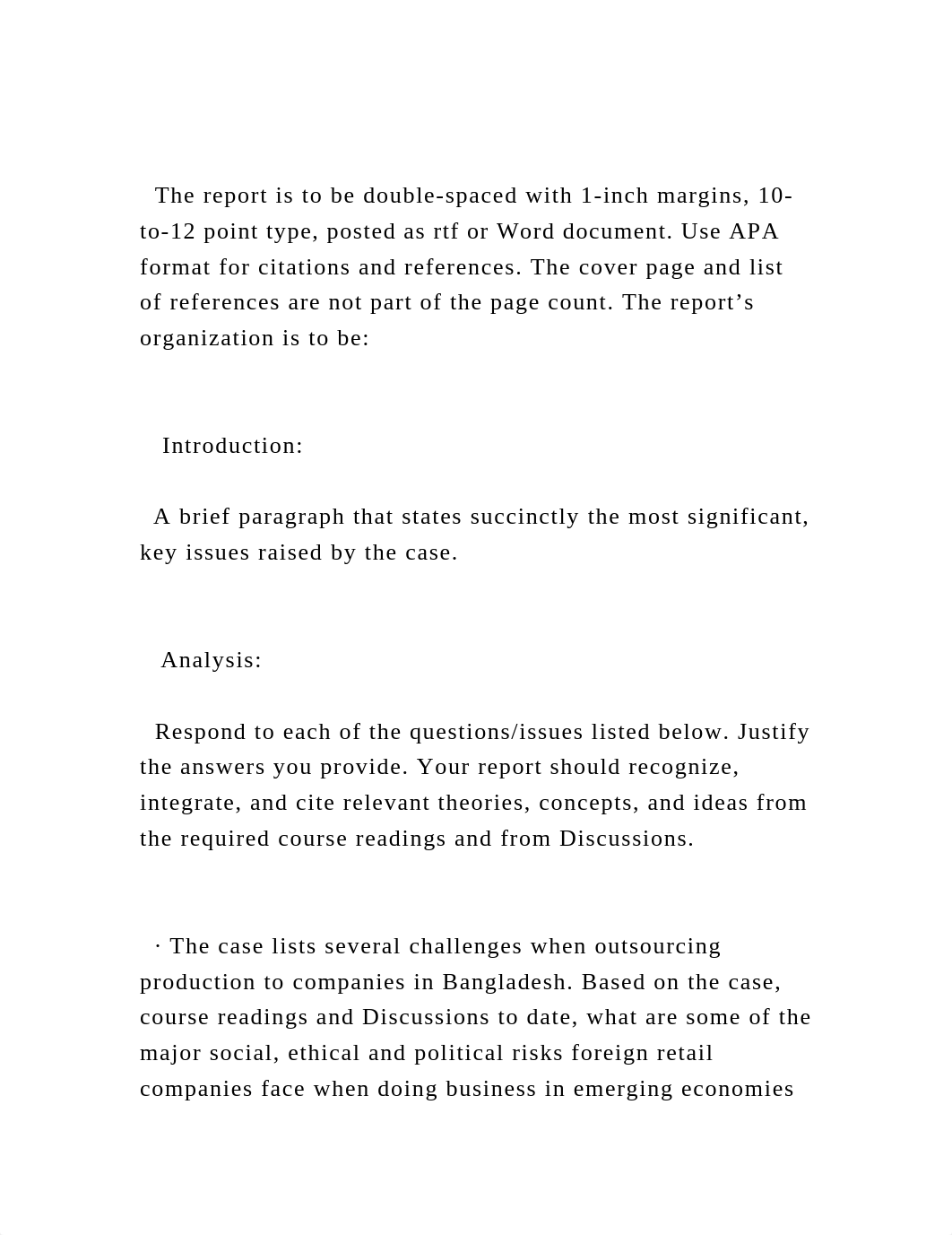 The report is to be double-spaced with 1-inch margins, 10-to-12 point type, posted as rtf or Word document. Use APA format for citations and references. The cover page and list of references are not part of the page count. The report’s organization is to be:

Introduction:

A brief paragraph that states succinctly the most significant, key issues raised by the case.

Analysis:

Respond to each of the questions/issues listed below. Justify the answers you provide. Your report should recognize, integrate, and cite relevant theories, concepts, and ideas from the required course readings and from Discussions.

· The case lists several challenges when outsourcing production to companies in Bangladesh. Based on the case, course readings and Discussions to date, what are some of the major social, ethical and political risks foreign retail companies face when doing business in emerging economies